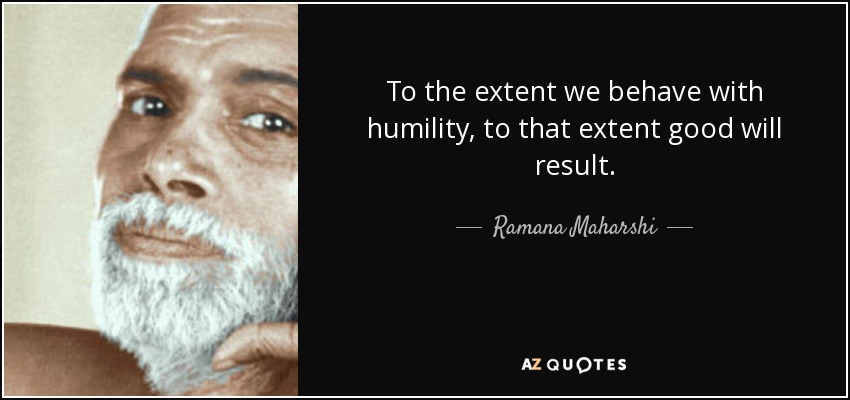 To the extent we behave with humility, to that extent good will result.

— Ramana Maharshi —

AZ QUOTES